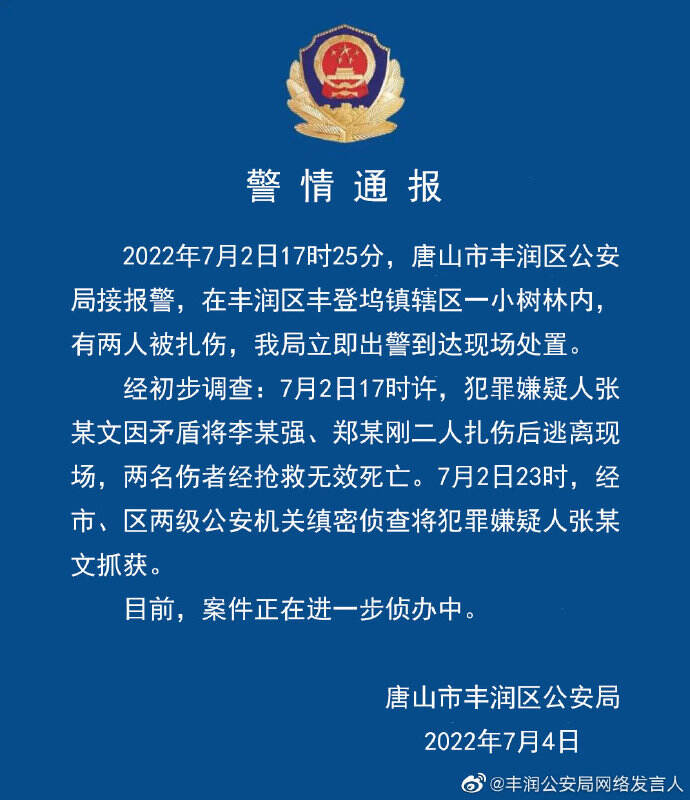 警情通报

2022年7月2日17时25分，唐山市丰润区公安局接报警，在丰润区丰登坞镇辖区一小树林内，有两人被扎伤，我局立即出警到达现场处置。

经初步调查：7月2日17时许，犯罪嫌疑人张某文因矛盾将李某强、郑某刚二人扎伤后逃离现场，两名伤者经抢救无效死亡。7月2日23时，经市、区两级公安机关缜密侦查将犯罪嫌疑人张某文抓获。

目前，案件正在进一步侦办中。

唐山市丰润区公安局
2022年7月4日

@丰润公安局网络发言人